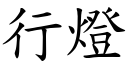 行燈